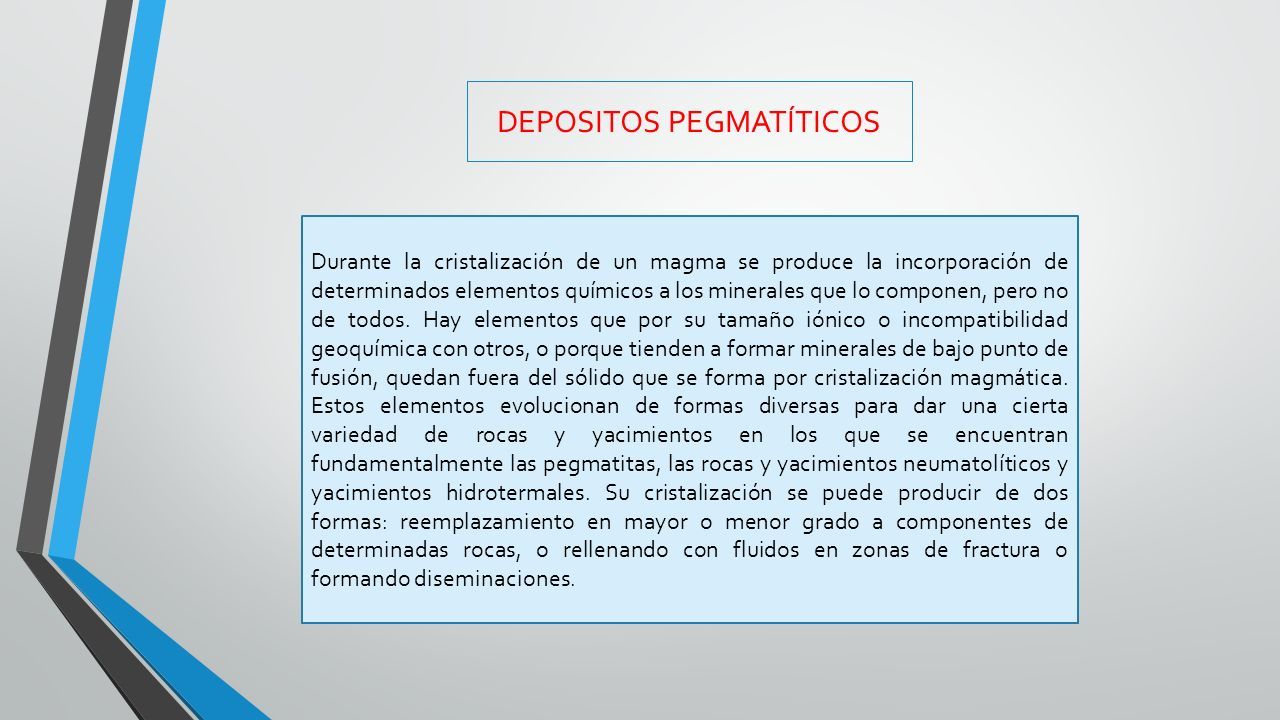 DEPOSITOS PEGMATÍTICOS

Durante la cristalización de un magma se produce la incorporación de determinados elementos químicos a los minerales que lo componen, pero no de todos. Hay elementos que por su tamaño iónico o incompatibilidad geoquímica con otros, o porque tienden a formar minerales de bajo punto de fusión, quedan fuera del sólido que se forma por cristalización magmática. Estos elementos evolucionan de formas diversas para dar una cierta variedad de rocas y yacimientos en los que se encuentran fundamentalmente las pegmatitas, las rocas y yacimientos neumatolíticos y yacimientos hidrotermales. Su cristalización se puede producir de dos formas: reemplazamiento en mayor o menor grado a componentes de determinadas rocas, o rellenando con fluidos en zonas de fractura o formando diseminaciones.